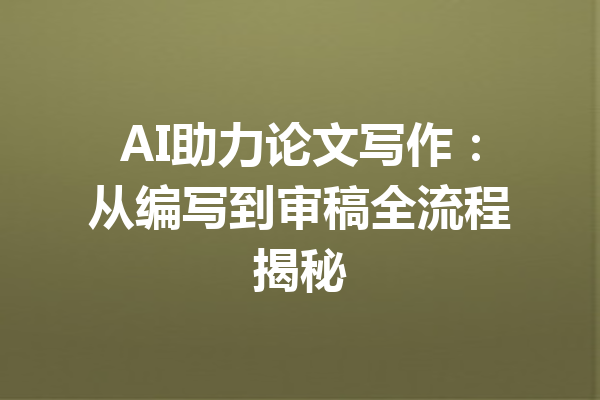 AI助力论文写作：从编写到审稿全流程揭秘